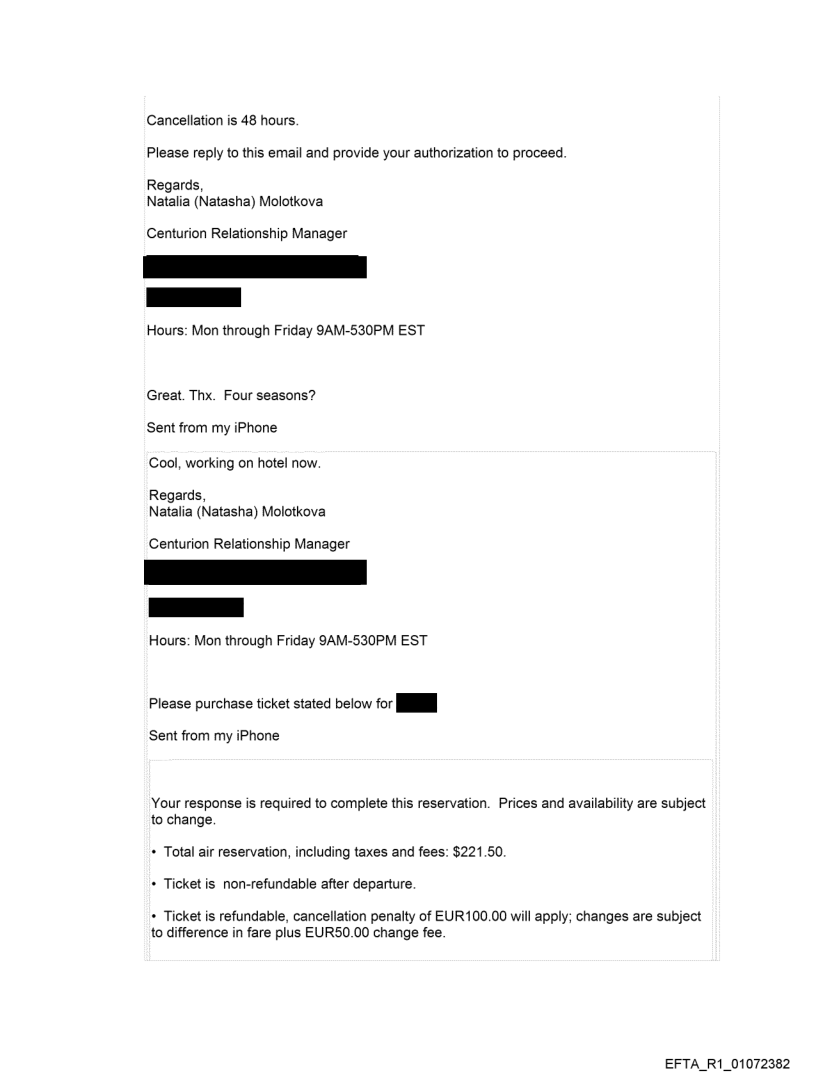 Cancellation is 48 hours.

Please reply to this email and provide your authorization to proceed.

Regards,
Natalia (Natasha) Molotkova

Centurion Relationship Manager

Hours: Mon through Friday 9AM-530PM EST

Great. Thx. Four seasons?

Sent from my iPhone

Cool, working on hotel now.

Regards,
Natalia (Natasha) Molotkova

Centurion Relationship Manager

Hours: Mon through Friday 9AM-530PM EST

Please purchase ticket stated below for

Sent from my iPhone

Your response is required to complete this reservation. Prices and availability are subject to change.

• Total air reservation, including taxes and fees: $221.50.

• Ticket is non-refundable after departure.

• Ticket is refundable, cancellation penalty of EUR100.00 will apply; changes are subject to difference in fare plus EUR50.00 change fee.

EFTA_R1_01072382